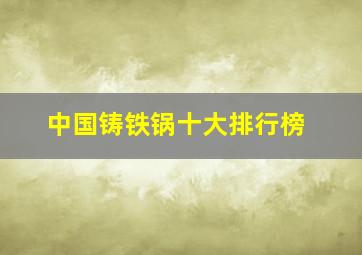 中国铸铁锅十大排行榜